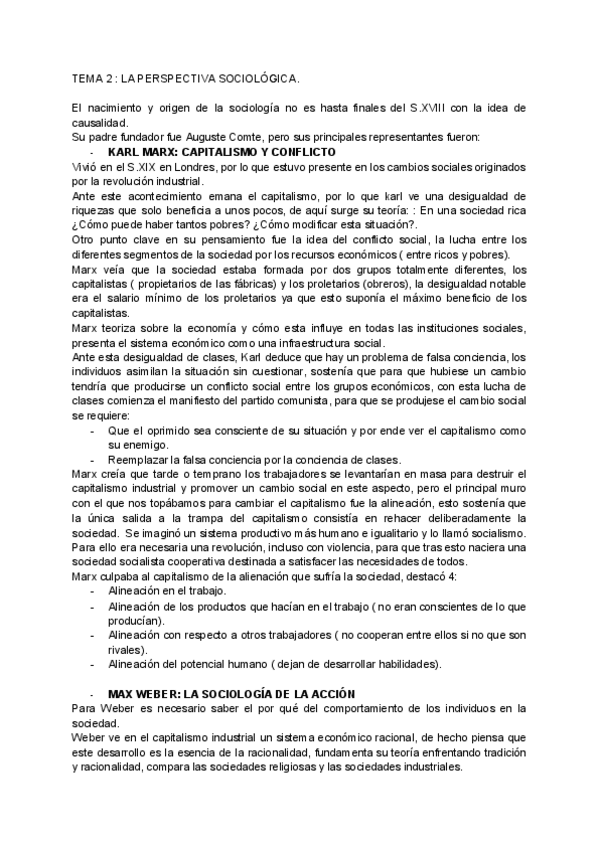 TEMA 2 : LA PERSPECTIVA SOCIOLÓGICA.

El nacimiento y origen de la sociología no es hasta finales del S.XVIII con la idea de causalidad.
Su padre fundador fue Auguste Comte, pero sus principales representantes fueron:

- KARL MARX: CAPITALISMO Y CONFLICTO

Vivió en el S.XIX en Londres, por lo que estuvo presente en los cambios sociales originados por la revolución industrial.
Ante este acontecimiento emana el capitalismo, por lo que karl ve una desigualdad de riquezas que solo beneficia a unos pocos, de aquí surge su teoría: : En una sociedad rica ¿Cómo puede haber tantos pobres? ¿Cómo modificar esta situación?.
Otro punto clave en su pensamiento fue la idea del conflicto social, la lucha entre los diferentes segmentos de la sociedad por los recursos económicos ( entre ricos y pobres).
Marx veía que la sociedad estaba formada por dos grupos totalmente diferentes, los capitalistas ( propietarios de las fábricas) y los proletarios (obreros), la desigualdad notable era el salario mínimo de los proletarios ya que esto suponía el máximo beneficio de los capitalistas.
Marx teoriza sobre la economía y cómo esta influye en todas las instituciones sociales, presenta el sistema económico como una infraestructura social.
Ante esta desigualdad de clases, Karl deduce que hay un problema de falsa conciencia, los individuos asimilan la situación sin cuestionar, sostenía que para que hubiese un cambio tendría que producirse un conflicto social entre los grupos económicos, con esta lucha de clases comienza el manifiesto del partido comunista, para que se produjese el cambio social se requiere:

- Que el oprimido sea consciente de su situación y por ende ver el capitalismo como su enemigo.
- Reemplazar la falsa conciencia por la conciencia de clases.

Marx creía que tarde o temprano los trabajadores se levantarían en masa para destruir el capitalismo industrial y promover un cambio social en este aspecto, pero el principal muro con el que nos topábamos para cambiar el capitalismo fue la alineación, esto sostenía que la única salida a la trampa del capitalismo consistía en rehacer deliberadamente la sociedad. Se imaginó un sistema productivo más humano e igualitario y lo llamó socialismo. Para ello era necesaria una revolución, incluso con violencia, para que tras esto naciera una sociedad socialista cooperativa destinada a satisfacer las necesidades de todos.
Marx culpaba al capitalismo de la alienación que sufría la sociedad, destacó 4:

- Alineación en el trabajo.
- Alineación de los productos que hacían en el trabajo ( no eran conscientes de lo que producían).
- Alineación con respecto a otros trabajadores ( no cooperan entre ellos si no que son rivales).
- Alineación del potencial humano ( dejan de desarrollar habilidades).

- MAX WEBER: LA SOCIOLOGÍA DE LA ACCIÓN

Para Weber es necesario saber el por qué del comportamiento de los individuos en la sociedad.
Weber ve en el capitalismo industrial un sistema económico racional, de hecho piensa que este desarrollo es la esencia de la racionalidad, fundamenta su teoría enfrentando tradición y racionalidad, compara las sociedades religiosas y las sociedades industriales.